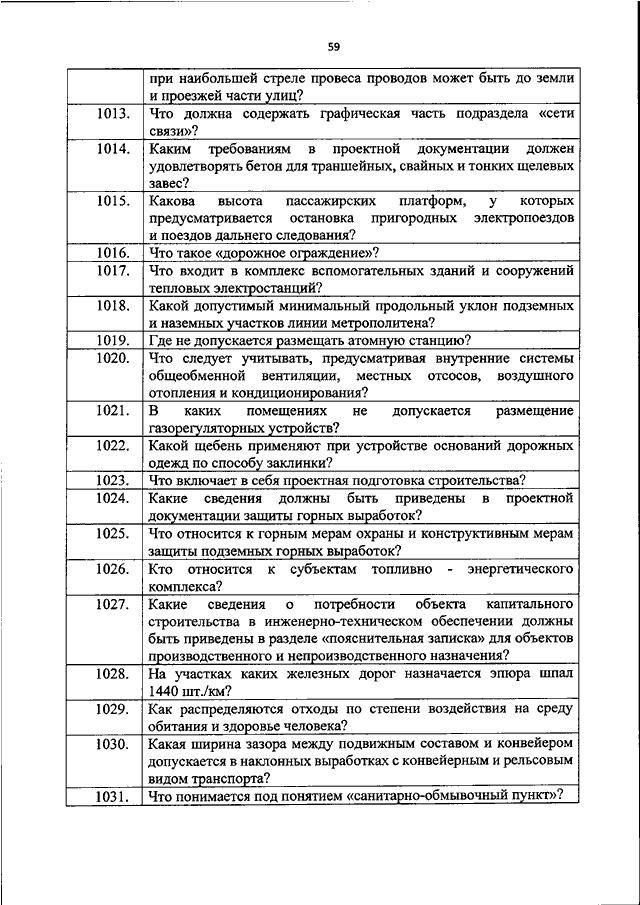 59

|  |  |
|---|---|
|  | при наибольшей стреле провеса проводов может быть до земли и проезжей части улиц? |
| 1013. | Что должна содержать графическая часть подраздела «сети связи»? |
| 1014. | Каким требованиям в проектной документации должен удовлетворять бетон для траншейных, свайных и тонких щелевых завес? |
| 1015. | Какова высота пассажирских платформ, у которых предусматривается остановка пригородных электропоездов и поездов дальнего следования? |
| 1016. | Что такое «дорожное ограждение»? |
| 1017. | Что входит в комплекс вспомогательных зданий и сооружений тепловых электростанций? |
| 1018. | Какой допустимый минимальный продольный уклон подземных и наземных участков линии метрополитена? |
| 1019. | Где не допускается размещать атомную станцию? |
| 1020. | Что следует учитывать, предусматривая внутренние системы общеобменной вентиляции, местных отсосов, воздушного отопления и кондиционирования? |
| 1021. | В каких помещениях не допускается размещение газорегуляторных устройств? |
| 1022. | Какой щебень применяют при устройстве оснований дорожных одежд по способу заклинки? |
| 1023. | Что включает в себя проектная подготовка строительства? |
| 1024. | Какие сведения должны быть приведены в проектной документации защиты горных выработок? |
| 1025. | Что относится к горным мерам охраны и конструктивным мерам защиты подземных горных выработок? |
| 1026. | Кто относится к субъектам топливно - энергетического комплекса? |
| 1027. | Какие сведения о потребности объекта капитального строительства в инженерно-техническом обеспечении должны быть приведены в разделе «пояснительная записка» для объектов производственного и непроизводственного назначения? |
| 1028. | На участках каких железных дорог назначается эпюра шпал 1440 шт./км? |
| 1029. | Как распределяются отходы по степени воздействия на среду обитания и здоровье человека? |
| 1030. | Какая ширина зазора между подвижным составом и конвейером допускается в наклонных выработках с конвейерным и рельсовым видом транспорта? |
| 1031. | Что понимается под понятием «санитарно-обмывочный пункт»? |